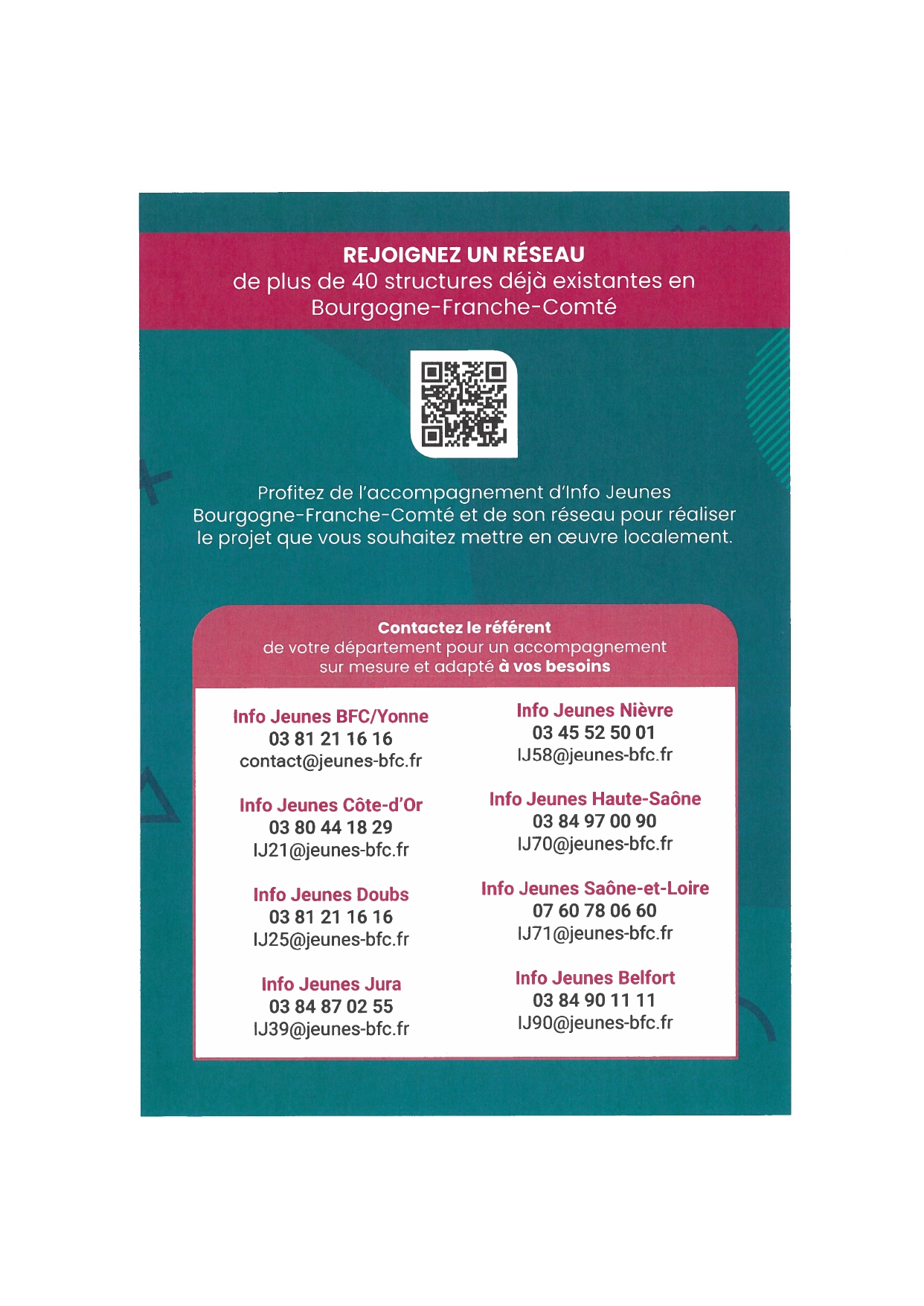 REJOIGNEZ UN RÉSEAU
de plus de 40 structures déjà existantes en Bourgogne-Franche-Comté

Profitez de l'accompagnement d'Info Jeunes Bourgogne-Franche-Comté et de son réseau pour réaliser le projet que vous souhaitez mettre en œuvre localement.

Contactez le référent
de votre département pour un accompagnement sur mesure et adapté à vos besoins

Info Jeunes BFC/Yonne
03 81 21 16 16
contact@jeunes-bfc.fr

Info Jeunes Côte-d'Or
03 80 44 18 29
IJ21@jeunes-bfc.fr

Info Jeunes Doubs
03 81 21 16 16
IJ25@jeunes-bfc.fr

Info Jeunes Jura
03 84 87 02 55
IJ39@jeunes-bfc.fr

Info Jeunes Nièvre
03 45 52 50 01
IJ58@jeunes-bfc.fr

Info Jeunes Haute-Saône
03 84 97 00 90
IJ70@jeunes-bfc.fr

Info Jeunes Saône-et-Loire
07 60 78 06 60
IJ71@jeunes-bfc.fr

Info Jeunes Belfort
03 84 90 11 11
IJ90@jeunes-bfc.fr